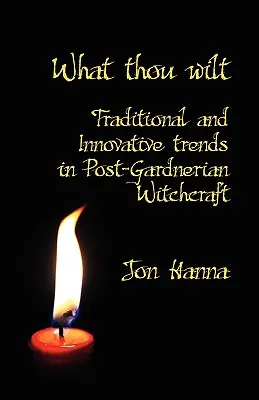 What thou wilt

Traditional and Innovative trends in Post-Gardnerian Witchcraft

Jon Hanna